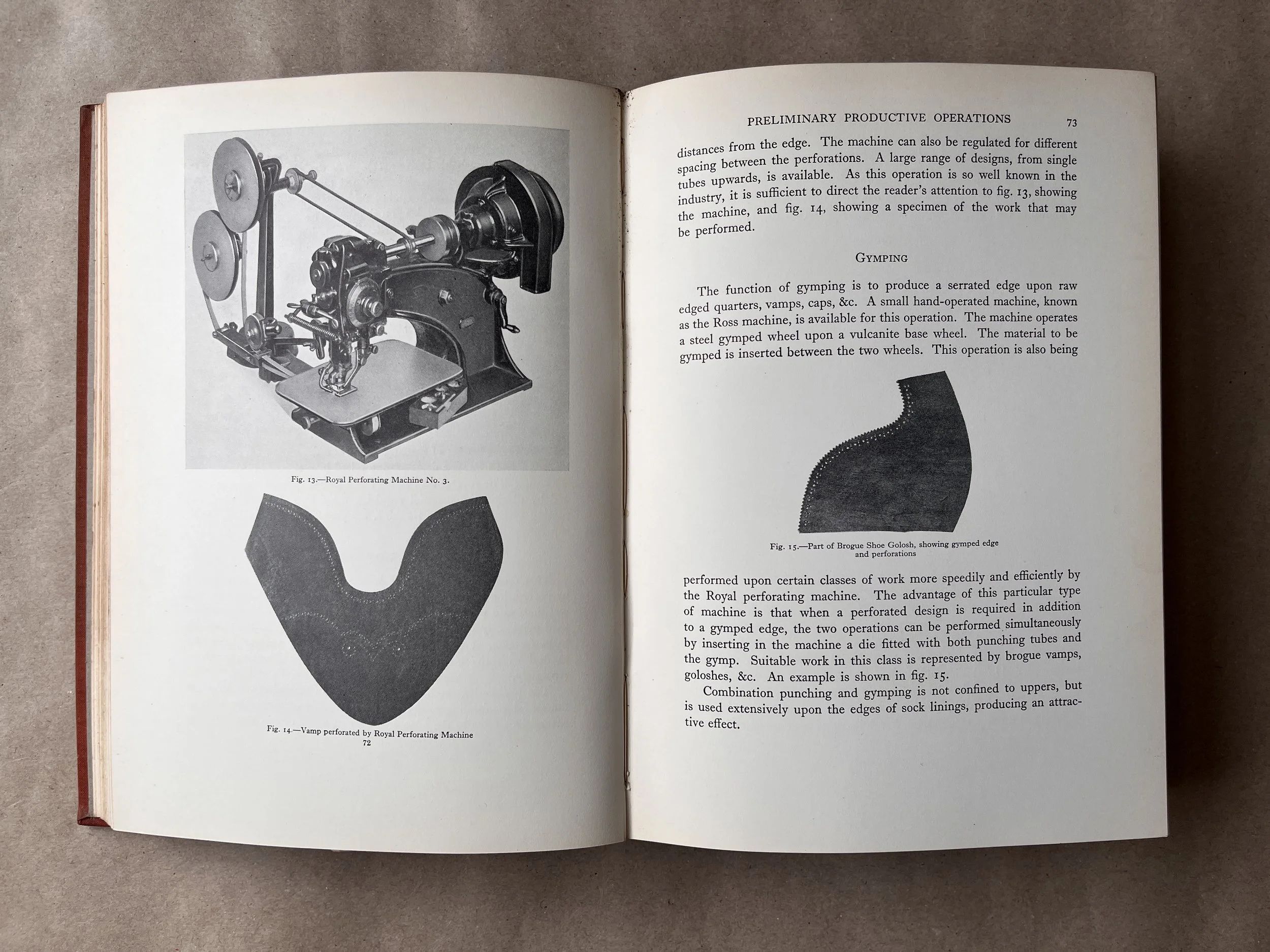 Fig. 13.—Royal Perforating Machine No. 3.

Fig. 14.—Vamp perforated by Royal Perforating Machine

72

PRELIMINARY PRODUCTIVE OPERATIONS 73

distances from the edge. The machine can also be regulated for different spacing between the perforations. A large range of designs, from single tubes upwards, is available. As this operation is so well known in the industry, it is sufficient to direct the reader's attention to fig. 13, showing the machine, and fig. 14, showing a specimen of the work that may be performed.

GYMPING

The function of gymping is to produce a serrated edge upon raw edged quarters, vamps, caps, &c. A small hand-operated machine, known as the Ross machine, is available for this operation. The machine operates a steel gymped wheel upon a vulcanite base wheel. The material to be gymped is inserted between the two wheels. This operation is also being

Fig. 15.—Part of Brogue Shoe Golosh, showing gymped edge and perforations

performed upon certain classes of work more speedily and efficiently by the Royal perforating machine. The advantage of this particular type of machine is that when a perforated design is required in addition to a gymped edge, the two operations can be performed simultaneously by inserting in the machine a die fitted with both punching tubes and the gymp. Suitable work in this class is represented by brogue vamps, goloshes, &c. An example is shown in fig. 15.

Combination punching and gymping is not confined to uppers, but is used extensively upon the edges of sock linings, producing an attractive effect.